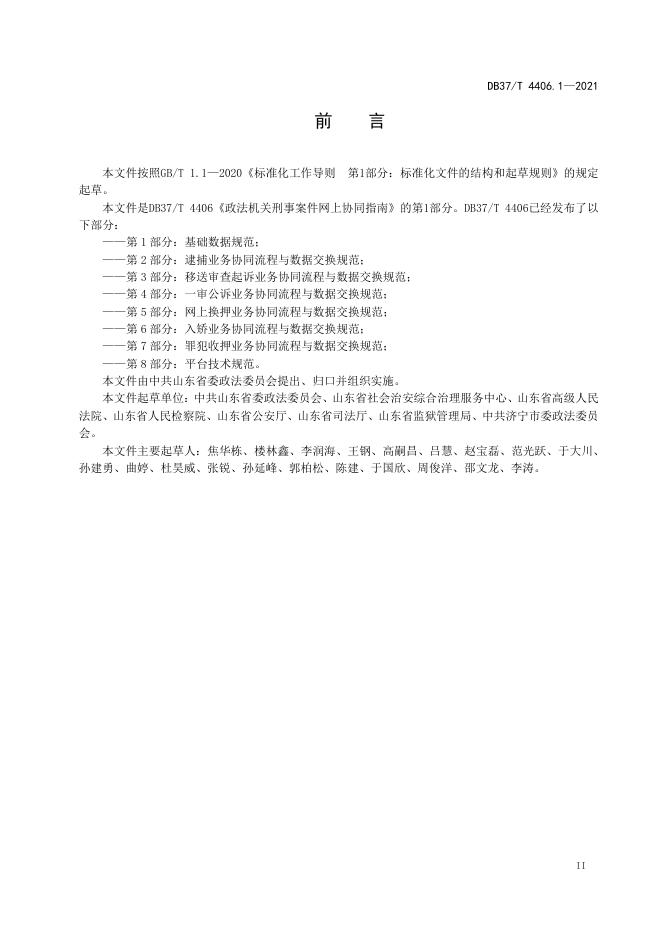 DB37/T 4406.1—2021

前　言

本文件按照GB/T 1.1—2020《标准化工作导则　第1部分：标准化文件的结构和起草规则》的规定起草。

本文件是DB37/T 4406《政法机关刑事案件网上协同指南》的第1部分。DB37/T 4406已经发布了以下部分：

——第 1 部分：基础数据规范；
——第 2 部分：逮捕业务协同流程与数据交换规范；
——第 3 部分：移送审查起诉业务协同流程与数据交换规范；
——第 4 部分：一审公诉业务协同流程与数据交换规范；
——第 5 部分：网上换押业务协同流程与数据交换规范；
——第 6 部分：入矫业务协同流程与数据交换规范；
——第 7 部分：罪犯收押业务协同流程与数据交换规范；
——第 8 部分：平台技术规范。

本文件由中共山东省委政法委员会提出、归口并组织实施。

本文件起草单位：中共山东省委政法委员会、山东省社会治安综合治理服务中心、山东省高级人民法院、山东省人民检察院、山东省公安厅、山东省司法厅、山东省监狱管理局、中共济宁市委政法委员会。

本文件主要起草人：焦华栋、楼林鑫、李润海、王钢、高嗣昌、吕慧、赵宝磊、范光跃、于大川、孙建勇、曲婷、杜昊威、张锐、孙延峰、郭柏松、陈建、于国欣、周俊洋、邵文龙、李涛。

II